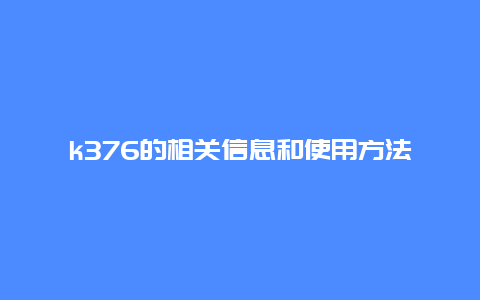 k376的相关信息和使用方法